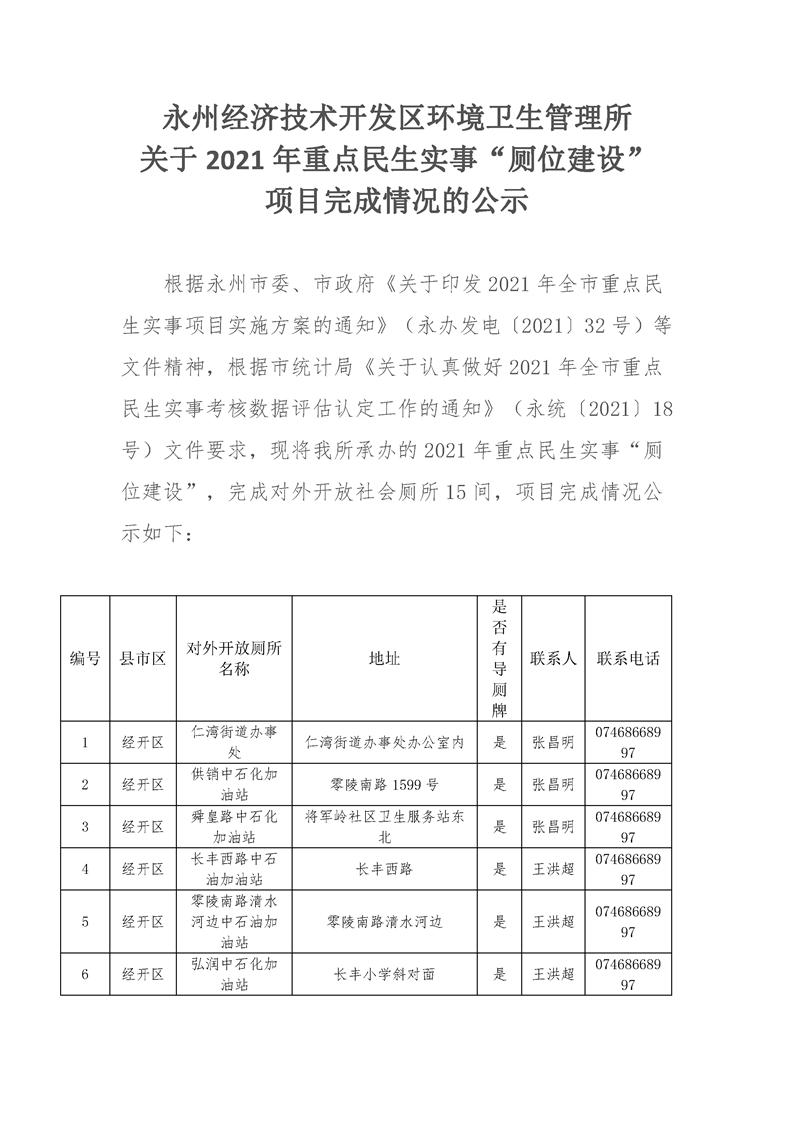 永州经济技术开发区环境卫生管理所
关于 2021 年重点民生实事“厕位建设”
项目完成情况的公示

根据永州市委、市政府《关于印发 2021 年全市重点民生实事项目实施方案的通知》（永办发电〔2021〕32 号）等文件精神，根据市统计局《关于认真做好 2021 年全市重点民生实事考核数据评估认定工作的通知》（永统〔2021〕18 号）文件要求，现将我所承办的 2021 年重点民生实事“厕位建设”，完成对外开放社会厕所 15 间，项目完成情况公示如下：

| 编号 | 县市区 | 对外开放厕所名称 | 地址 | 是否有导厕牌 | 联系人 | 联系电话 |
|---|---|---|---|---|---|---|
| 1 | 经开区 | 仁湾街道办事处 | 仁湾街道办事处办公室内 | 是 | 张昌明 | 07468668997 |
| 2 | 经开区 | 供销中石化加油站 | 零陵南路 1599 号 | 是 | 张昌明 | 07468668997 |
| 3 | 经开区 | 舜皇路中石化加油站 | 将军岭社区卫生服务站东北 | 是 | 张昌明 | 07468668997 |
| 4 | 经开区 | 长丰西路中石油加油站 | 长丰西路 | 是 | 王洪超 | 07468668997 |
| 5 | 经开区 | 零陵南路清水河边中石油加油站 | 零陵南路清水河边 | 是 | 王洪超 | 07468668997 |
| 6 | 经开区 | 弘润中石化加油站 | 长丰小学斜对面 | 是 | 王洪超 | 07468668997 |